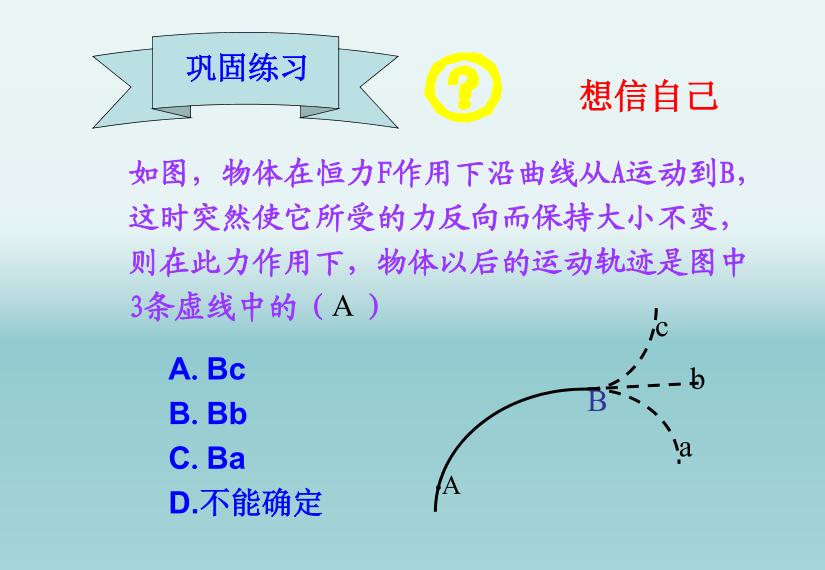 巩固练习

?

想信自己

如图，物体在恒力F作用下沿曲线从A运动到B，这时突然使它所受的力反向而保持大小不变，则在此力作用下，物体以后的运动轨迹是图中3条虚线中的（ A ）

A. Bc
B. Bb
C. Ba
D.不能确定

c
b
B
a
A